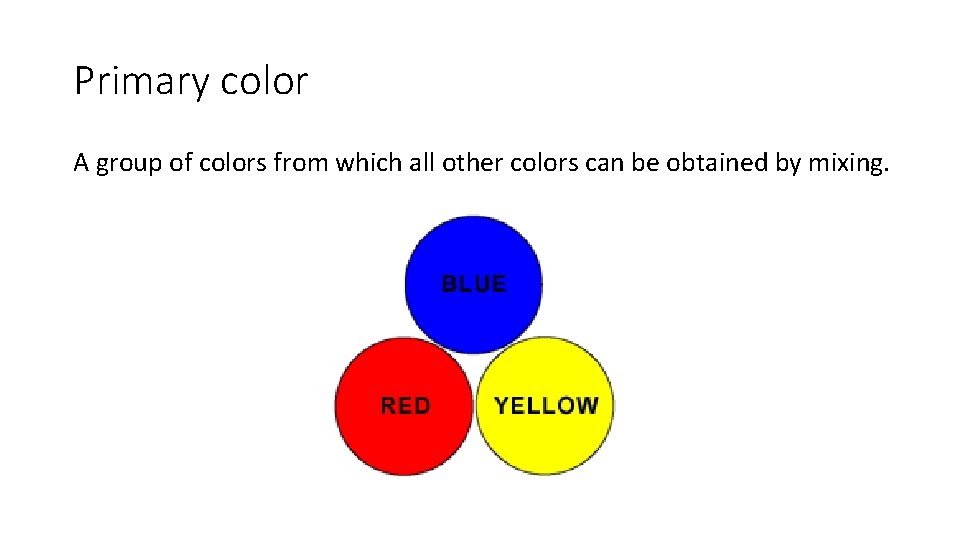 Primary color

A group of colors from which all other colors can be obtained by mixing.

BLUE

RED

YELLOW